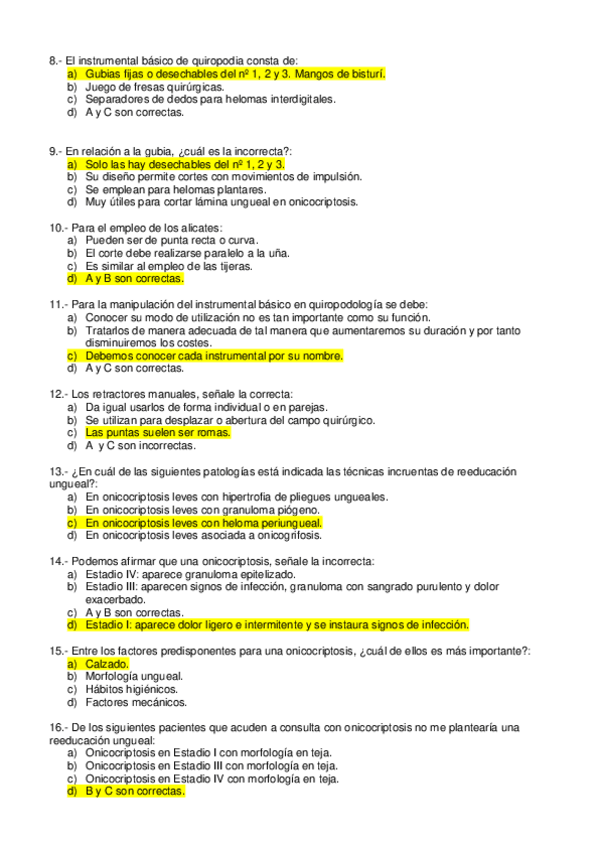 8.- El instrumental básico de quiropodia consta de:
a) Gubias fijas o desechables del nº 1, 2 y 3. Mangos de bisturí.
b) Juego de fresas quirúrgicas.
c) Separadores de dedos para helomas interdigitales.
d) A y C son correctas.

9.- En relación a la gubia, ¿cuál es la incorrecta?:
a) Solo las hay desechables del nº 1, 2 y 3.
b) Su diseño permite cortes con movimientos de impulsión.
c) Se emplean para helomas plantares.
d) Muy útiles para cortar lámina ungueal en onicocriptosis.

10.- Para el empleo de los alicates:
a) Pueden ser de punta recta o curva.
b) El corte debe realizarse paralelo a la uña.
c) Es similar al empleo de las tijeras.
d) A y B son correctas.

11.- Para la manipulación del instrumental básico en quiropodología se debe:
a) Conocer su modo de utilización no es tan importante como su función.
b) Tratarlos de manera adecuada de tal manera que aumentaremos su duración y por tanto disminuiremos los costes.
c) Debemos conocer cada instrumental por su nombre.
d) A y C son correctas.

12.- Los retractores manuales, señale la correcta:
a) Da igual usarlos de forma individual o en parejas.
b) Se utilizan para desplazar o abertura del campo quirúrgico.
c) Las puntas suelen ser romas.
d) A y C son incorrectas.

13.- ¿En cuál de las siguientes patologías está indicada las técnicas incruentas de reeducación ungueal?:
a) En onicocriptosis leves con hipertrofia de pliegues ungueales.
b) En onicocriptosis leves con granuloma piógeno.
c) En onicocriptosis leves con heloma periungueal.
d) En onicocriptosis leves asociada a onicogrifosis.

14.- Podemos afirmar que una onicocriptosis, señale la incorrecta:
a) Estadio IV: aparece granuloma epitelizado.
b) Estadio III: aparecen signos de infección, granuloma con sangrado purulento y dolor exacerbado.
c) A y B son correctas.
d) Estadio I: aparece dolor ligero e intermitente y se instaura signos de infección.

15.- Entre los factores predisponentes para una onicocriptosis, ¿cuál de ellos es más importante?:
a) Calzado.
b) Morfología ungueal.
c) Hábitos higiénicos.
d) Factores mecánicos.

16.- De los siguientes pacientes que acuden a consulta con onicocriptosis no me plantearía una reeducación ungueal:
a) Onicocriptosis en Estadio I con morfología en teja.
b) Onicocriptosis en Estadio III con morfología en teja.
c) Onicocriptosis en Estadio IV con morfología en teja.
d) B y C son correctas.